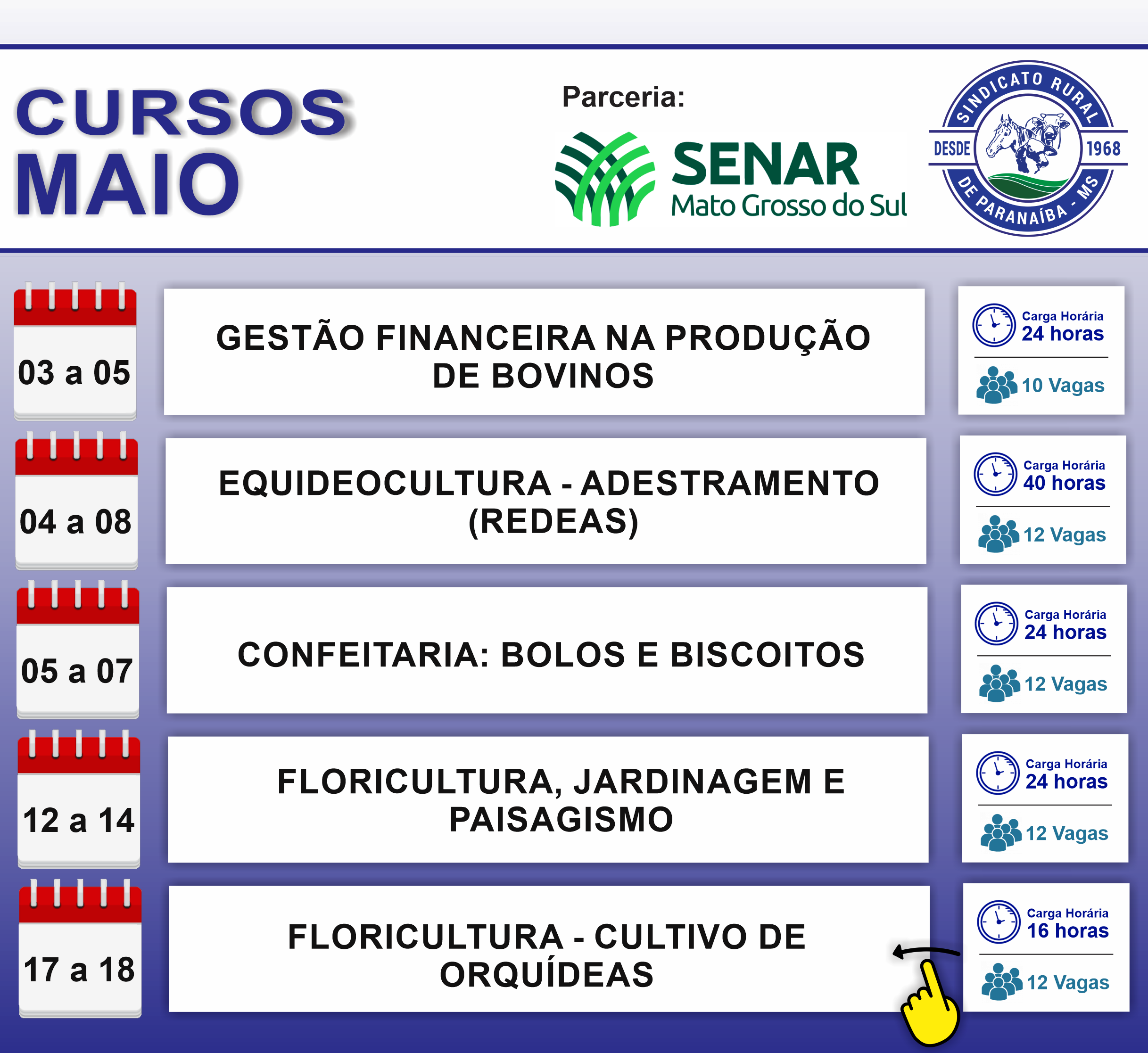 CURSOS
MAIO

Parceria:

SENAR
Mato Grosso do Sul

SINDICATO RURAL
DESDE 1968
DE PARANAÍBA - MS

03 a 05

GESTÃO FINANCEIRA NA PRODUÇÃO DE BOVINOS

Carga Horária
24 horas

10 Vagas

04 a 08

EQUIDEOCULTURA - ADESTRAMENTO (REDEAS)

Carga Horária
40 horas

12 Vagas

05 a 07

CONFEITARIA: BOLOS E BISCOITOS

Carga Horária
24 horas

12 Vagas

12 a 14

FLORICULTURA, JARDINAGEM E PAISAGISMO

Carga Horária
24 horas

12 Vagas

17 a 18

FLORICULTURA - CULTIVO DE ORQUÍDEAS

Carga Horária
16 horas

12 Vagas